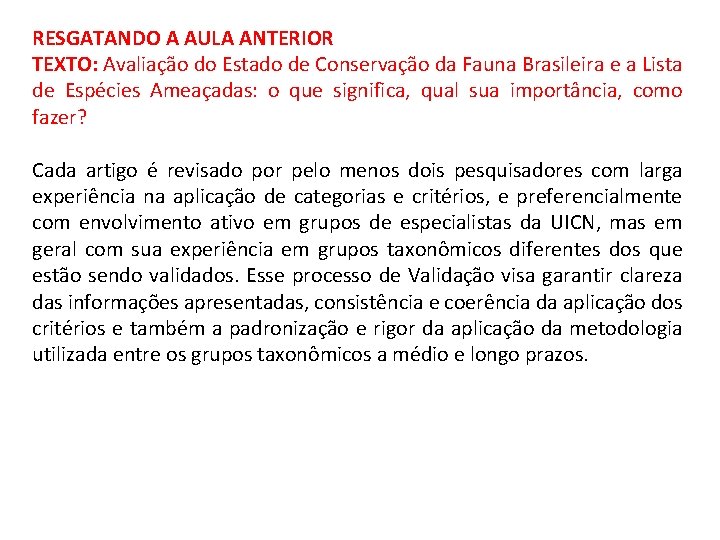 RESGATANDO A AULA ANTERIOR
TEXTO: Avaliação do Estado de Conservação da Fauna Brasileira e a Lista de Espécies Ameaçadas: o que significa, qual sua importância, como fazer?

Cada artigo é revisado por pelo menos dois pesquisadores com larga experiência na aplicação de categorias e critérios, e preferencialmente com envolvimento ativo em grupos de especialistas da UICN, mas em geral com sua experiência em grupos taxonômicos diferentes dos que estão sendo validados. Esse processo de Validação visa garantir clareza das informações apresentadas, consistência e coerência da aplicação dos critérios e também a padronização e rigor da aplicação da metodologia utilizada entre os grupos taxonômicos a médio e longo prazos.